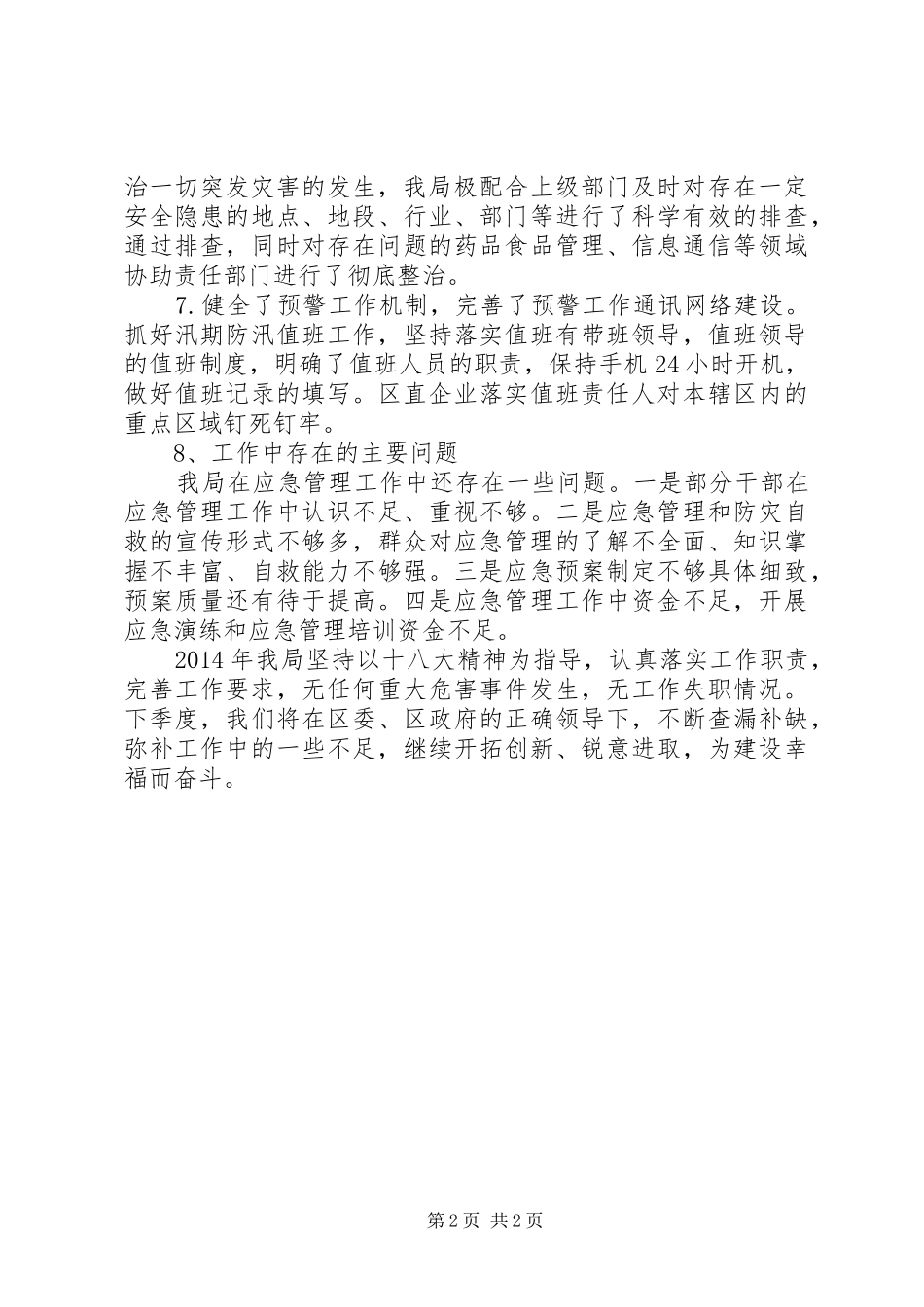 治一切突发灾害的发生，我局极配合上级部门及时对存在一定安全隐患的地点、地段、行业、部门等进行了科学有效的排查，通过排查，同时对存在问题的药品食品管理、信息通信等领域协助责任部门进行了彻底整治。

7.健全了预警工作机制，完善了预警工作通讯网络建设。抓好汛期防汛值班工作，坚持落实值班有带班领导，值班领导的值班制度，明确了值班人员的职责，保持手机24小时开机，做好值班记录的填写。区直企业落实值班责任人对本辖区内的重点区域钉死钉牢。

8、工作中存在的主要问题

我局在应急管理工作中还存在一些问题。一是部分干部在应急管理工作中认识不足、重视不够。二是应急管理和防灾自救的宣传形式不够多，群众对应急管理的了解不全面、知识掌握不丰富、自救能力不够强。三是应急预案制定不够具体细致，预案质量还有待于提高。四是应急管理工作中资金不足，开展应急演练和应急管理培训资金不足。

2014年我局坚持以十八大精神为指导，认真落实工作职责，完善工作要求，无任何重大危害事件发生，无工作失职情况。下季度，我们将在区委、区政府的正确领导下，不断查漏补缺，弥补工作中的一些不足，继续开拓创新、锐意进取，为建设幸福而奋斗。

第2页 共2页